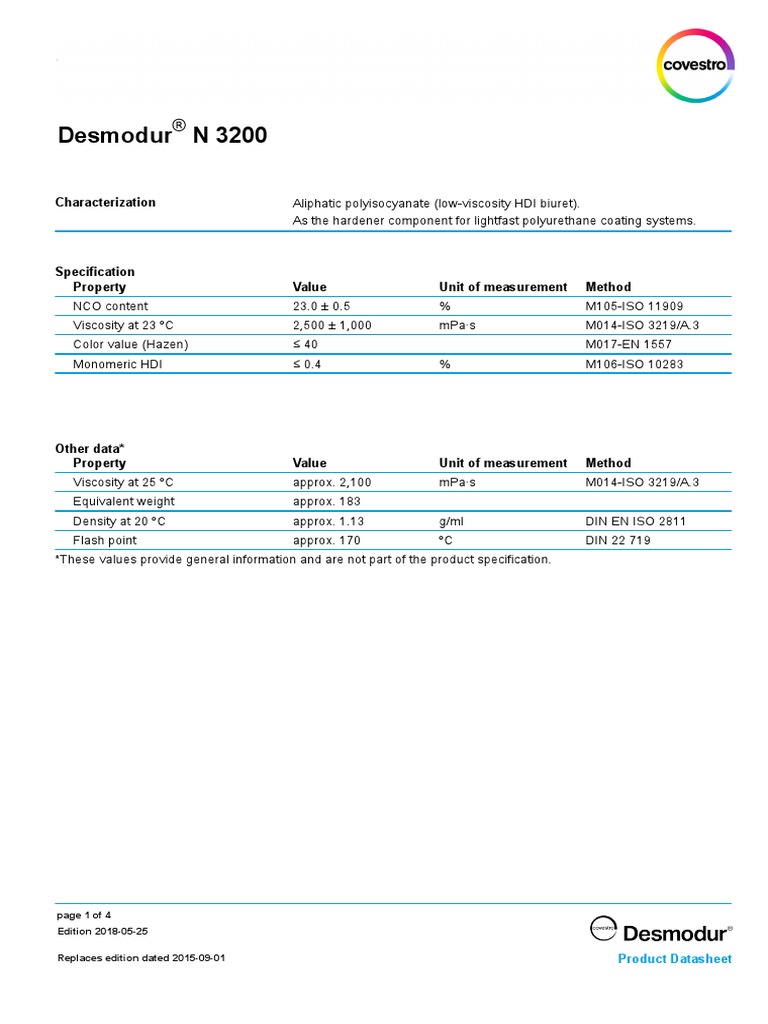 covestro

Desmodur® N 3200

Characterization

Aliphatic polyisocyanate (low-viscosity HDI biuret).
As the hardener component for lightfast polyurethane coating systems.

Specification

| Property | Value | Unit of measurement | Method |
|---|---|---|---|
| NCO content | 23.0 ± 0.5 | % | M105-ISO 11909 |
| Viscosity at 23 °C | 2,500 ± 1,000 | mPa·s | M014-ISO 3219/A.3 |
| Color value (Hazen) | ≤ 40 | | M017-EN 1557 |
| Monomeric HDI | ≤ 0.4 | % | M106-ISO 10283 |

Other data*

| Property | Value | Unit of measurement | Method |
|---|---|---|---|
| Viscosity at 25 °C | approx. 2,100 | mPa·s | M014-ISO 3219/A.3 |
| Equivalent weight | approx. 183 | | |
| Density at 20 °C | approx. 1.13 | g/ml | DIN EN ISO 2811 |
| Flash point | approx. 170 | °C | DIN 22 719 |

*These values provide general information and are not part of the product specification.

page 1 of 4
Edition 2018-05-25

Replaces edition dated 2015-09-01

covestro Desmodur®
Product Datasheet